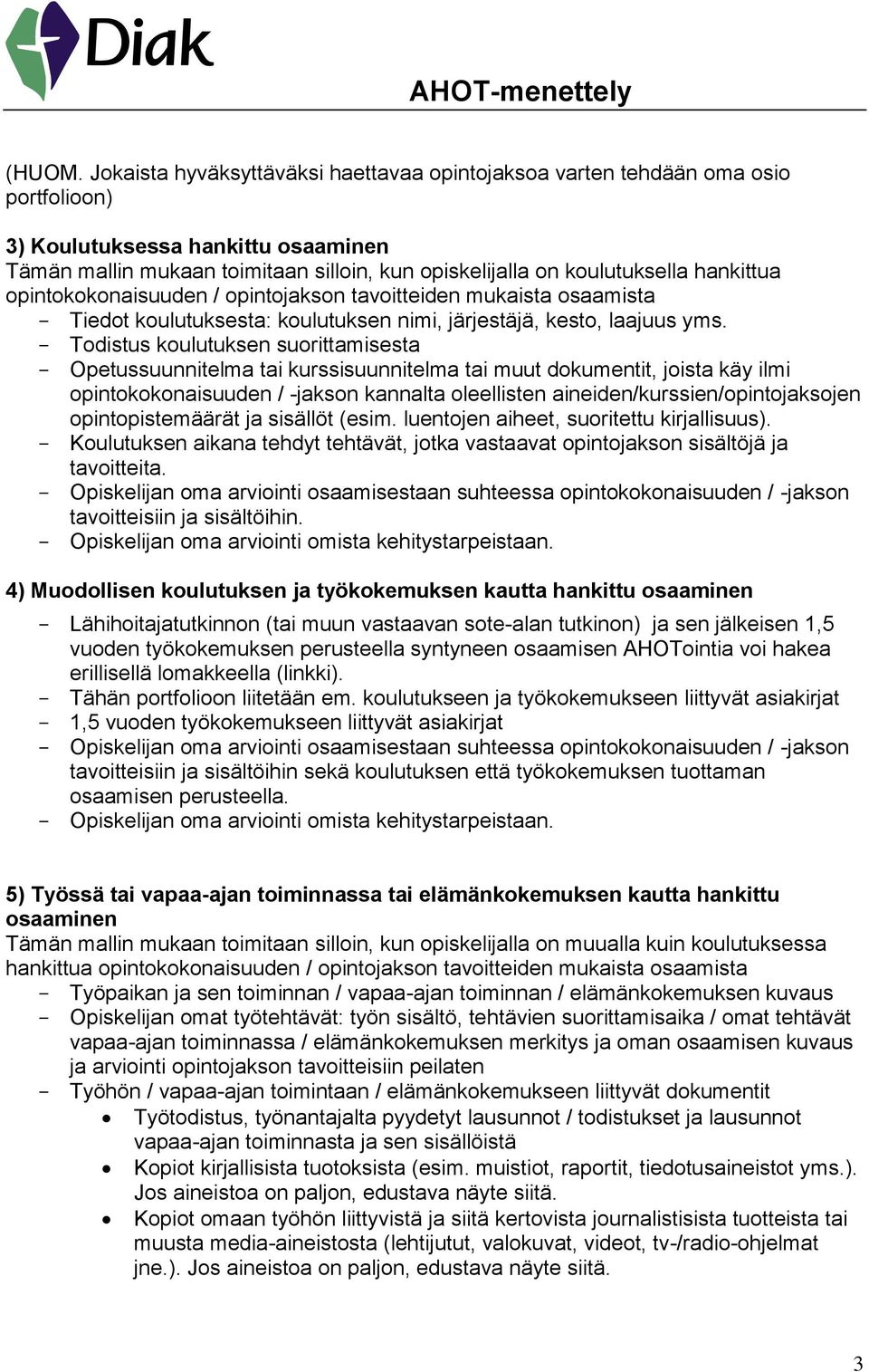 Diak

AHOT-menettely

(HUOM. Jokaista hyväksyttäväksi haettavaa opintojaksoa varten tehdään oma osio portfolioon)

3) Koulutuksessa hankittu osaaminen
Tämän mallin mukaan toimitaan silloin, kun opiskelijalla on koulutuksella hankittua opintokokonaisuuden / opintojakson tavoitteiden mukaista osaamista
- Tiedot koulutuksesta: koulutuksen nimi, järjestäjä, kesto, laajuus yms.
- Todistus koulutuksen suorittamisesta
- Opetussuunnitelma tai kurssisuunnitelma tai muut dokumentit, joista käy ilmi opintokokonaisuuden / -jakson kannalta oleellisten aineiden/kurssien/opintojaksojen opintopistemäärät ja sisällöt (esim. luentojen aiheet, suoritettu kirjallisuus).
- Koulutuksen aikana tehdyt tehtävät, jotka vastaavat opintojakson sisältöjä ja tavoitteita.
- Opiskelijan oma arviointi osaamisestaan suhteessa opintokokonaisuuden / -jakson tavoitteisiin ja sisältöihin.
- Opiskelijan oma arviointi omista kehitystarpeistaan.

4) Muodollisen koulutuksen ja työkokemuksen kautta hankittu osaaminen
- Lähihoitajatutkinnon (tai muun vastaavan sote-alan tutkinon) ja sen jälkeisen 1,5 vuoden työkokemuksen perusteella syntyneen osaamisen AHOTointia voi hakea erillisellä lomakkeella (linkki).
- Tähän portfolioon liitetään em. koulutukseen ja työkokemukseen liittyvät asiakirjat
- 1,5 vuoden työkokemukseen liittyvät asiakirjat
- Opiskelijan oma arviointi osaamisestaan suhteessa opintokokonaisuuden / -jakson tavoitteisiin ja sisältöihin sekä koulutuksen että työkokemuksen tuottaman osaamisen perusteella.
- Opiskelijan oma arviointi omista kehitystarpeistaan.

5) Työssä tai vapaa-ajan toiminnassa tai elämänkokemuksen kautta hankittu osaaminen
Tämän mallin mukaan toimitaan silloin, kun opiskelijalla on muualla kuin koulutuksessa hankittua opintokokonaisuuden / opintojakson tavoitteiden mukaista osaamista
- Työpaikan ja sen toiminnan / vapaa-ajan toiminnan / elämänkokemuksen kuvaus
- Opiskelijan omat työtehtävät: työn sisältö, tehtävien suorittamisaika / omat tehtävät vapaa-ajan toiminnassa / elämänkokemuksen merkitys ja oman osaamisen kuvaus ja arviointi opintojakson tavoitteisiin peilaten
- Työhön / vapaa-ajan toimintaan / elämänkokemukseen liittyvät dokumentit
  • Työtodistus, työnantajalta pyydetyt lausunnot / todistukset ja lausunnot vapaa-ajan toiminnasta ja sen sisällöistä
  • Kopiot kirjallisista tuotoksista (esim. muistiot, raportit, tiedotusaineistot yms.). Jos aineistoa on paljon, edustava näyte siitä.
  • Kopiot omaan työhön liittyvistä ja siitä kertovista journalistisista tuotteista tai muusta media-aineistosta (lehtijutut, valokuvat, videot, tv-/radio-ohjelmat jne.). Jos aineistoa on paljon, edustava näyte siitä.

3